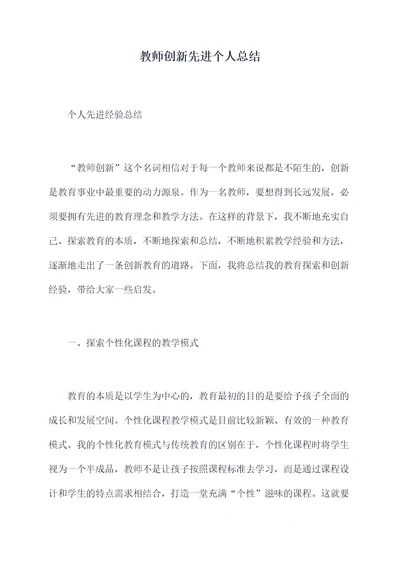 教师创新先进个人总结

个人先进经验总结

“教师创新”这个名词相信对于每一个教师来说都是不陌生的，创新是教育事业中最重要的动力源泉。作为一名教师，要想得到长远发展，必须要拥有先进的教育理念和教学方法。在这样的背景下，我不断地充实自己、探索教育的本质，不断地探索和总结，不断地积累教学经验和方法，逐渐地走出了一条创新教育的道路。下面，我将总结我的教育探索和创新经验，带给大家一些启发。

一、探索个性化课程的教学模式

教育的本质是以学生为中心的，教育最初的目的是要给予孩子全面的成长和发展空间。个性化课程教学模式是目前比较新颖、有效的一种教育模式。我的个性化教育模式与传统教育的区别在于，个性化课程时将学生视为一个半成品，教师不是让孩子按照课程标准去学习，而是通过课程设计和学生的特点需求相结合，打造一堂充满“个性”滋味的课程。这就要